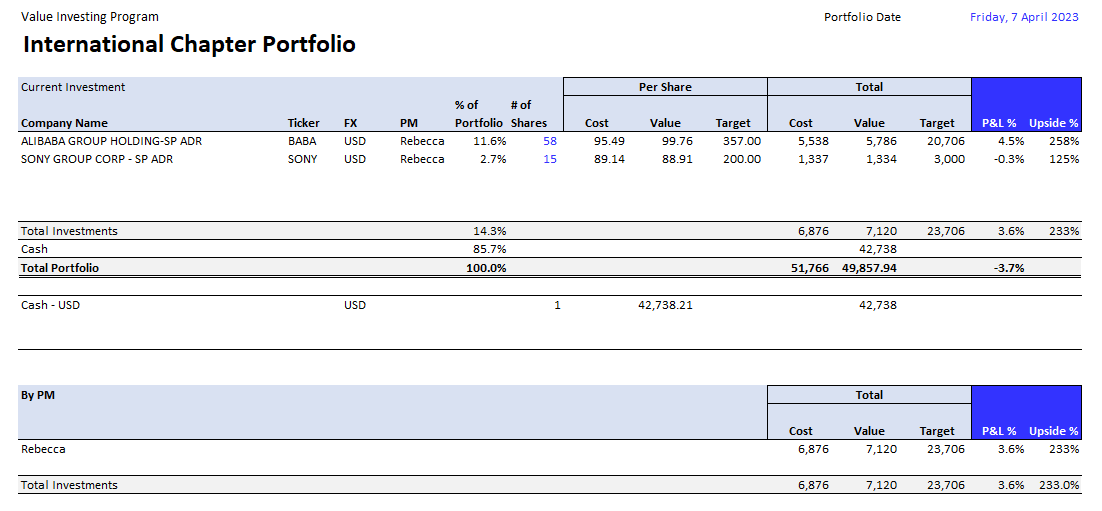 Value Investing Program

Portfolio Date Friday, 7 April 2023

International Chapter Portfolio

| Current Investment | | | | | | Per Share | | | Total | | | | |
|---|---|---|---|---|---|---|---|---|---|---|---|---|---|
| Company Name | Ticker | FX | PM | % of Portfolio | # of Shares | Cost | Value | Target | Cost | Value | Target | P&L % | Upside % |
| ALIBABA GROUP HOLDING-SP ADR | BABA | USD | Rebecca | 11.6% | 58 | 95.49 | 99.76 | 357.00 | 5,538 | 5,786 | 20,706 | 4.5% | 258% |
| SONY GROUP CORP - SP ADR | SONY | USD | Rebecca | 2.7% | 15 | 89.14 | 88.91 | 200.00 | 1,337 | 1,334 | 3,000 | -0.3% | 125% |
| Total Investments | | | | 14.3% | | | | | 6,876 | 7,120 | 23,706 | 3.6% | 233% |
| Cash | | | | 85.7% | | | | | | 42,738 | | | |
| Total Portfolio | | | | 100.0% | | | | | 51,766 | 49,857.94 | | -3.7% | |
| Cash - USD | | USD | | | 1 | | 42,738.21 | | | 42,738 | | | |

| By PM | Total | | | | |
|---|---|---|---|---|---|
| | Cost | Value | Target | P&L % | Upside % |
| Rebecca | 6,876 | 7,120 | 23,706 | 3.6% | 233% |
| Total Investments | 6,876 | 7,120 | 23,706 | 3.6% | 233.0% |